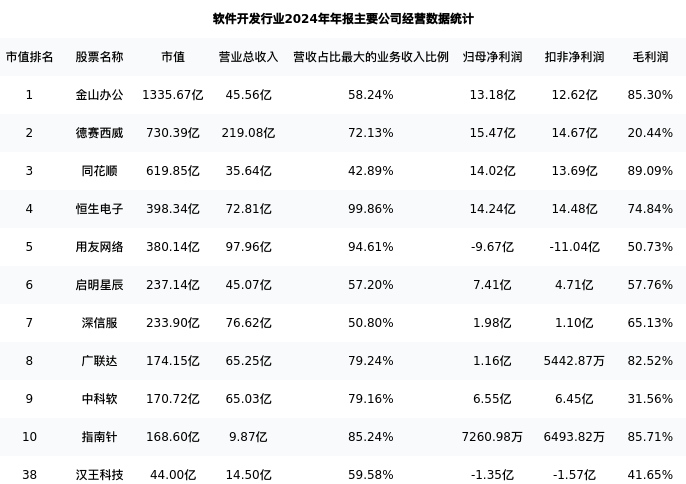 软件开发行业2024年年报主要公司经营数据统计

| 市值排名 | 股票名称 | 市值 | 营业总收入 | 营收占比最大的业务收入比例 | 归母净利润 | 扣非净利润 | 毛利润 |
|---|---|---|---|---|---|---|---|
| 1 | 金山办公 | 1335.67亿 | 45.56亿 | 58.24% | 13.18亿 | 12.62亿 | 85.30% |
| 2 | 德赛西威 | 730.39亿 | 219.08亿 | 72.13% | 15.47亿 | 14.67亿 | 20.44% |
| 3 | 同花顺 | 619.85亿 | 35.64亿 | 42.89% | 14.02亿 | 13.69亿 | 89.09% |
| 4 | 恒生电子 | 398.34亿 | 72.81亿 | 99.86% | 14.24亿 | 14.48亿 | 74.84% |
| 5 | 用友网络 | 380.14亿 | 97.96亿 | 94.61% | -9.67亿 | -11.04亿 | 50.73% |
| 6 | 启明星辰 | 237.14亿 | 45.07亿 | 57.20% | 7.41亿 | 4.71亿 | 57.76% |
| 7 | 深信服 | 233.90亿 | 76.62亿 | 50.80% | 1.98亿 | 1.10亿 | 65.13% |
| 8 | 广联达 | 174.15亿 | 65.25亿 | 79.24% | 1.16亿 | 5442.87万 | 82.52% |
| 9 | 中科软 | 170.72亿 | 65.03亿 | 79.16% | 6.55亿 | 6.45亿 | 31.56% |
| 10 | 指南针 | 168.60亿 | 9.87亿 | 85.24% | 7260.98万 | 6493.82万 | 85.71% |
| 38 | 汉王科技 | 44.00亿 | 14.50亿 | 59.58% | -1.35亿 | -1.57亿 | 41.65% |